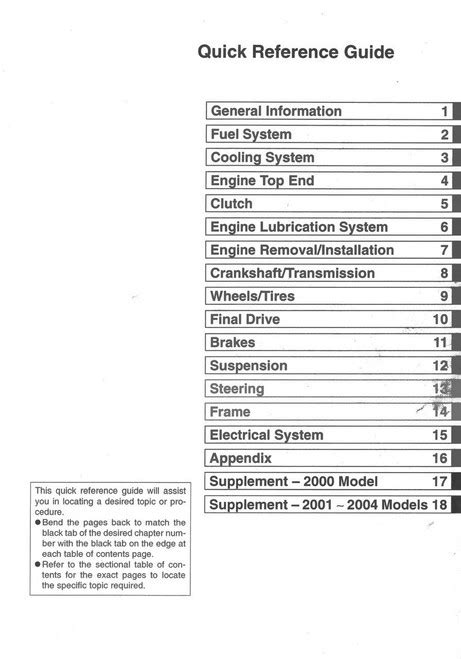 Quick Reference Guide

General Information 1
Fuel System 2
Cooling System 3
Engine Top End 4
Clutch 5
Engine Lubrication System 6
Engine Removal/Installation 7
Crankshaft/Transmission 8
Wheels/Tires 9
Final Drive 10
Brakes 11
Suspension 12
Steering 13
Frame 14
Electrical System 15
Appendix 16
Supplement – 2000 Model 17
Supplement – 2001 ~ 2004 Models 18

This quick reference guide will assist you in locating a desired topic or procedure.
• Bend the pages back to match the black tab of the desired chapter number with the black tab on the edge at each table of contents page.
• Refer to the sectional table of contents for the exact pages to locate the specific topic required.